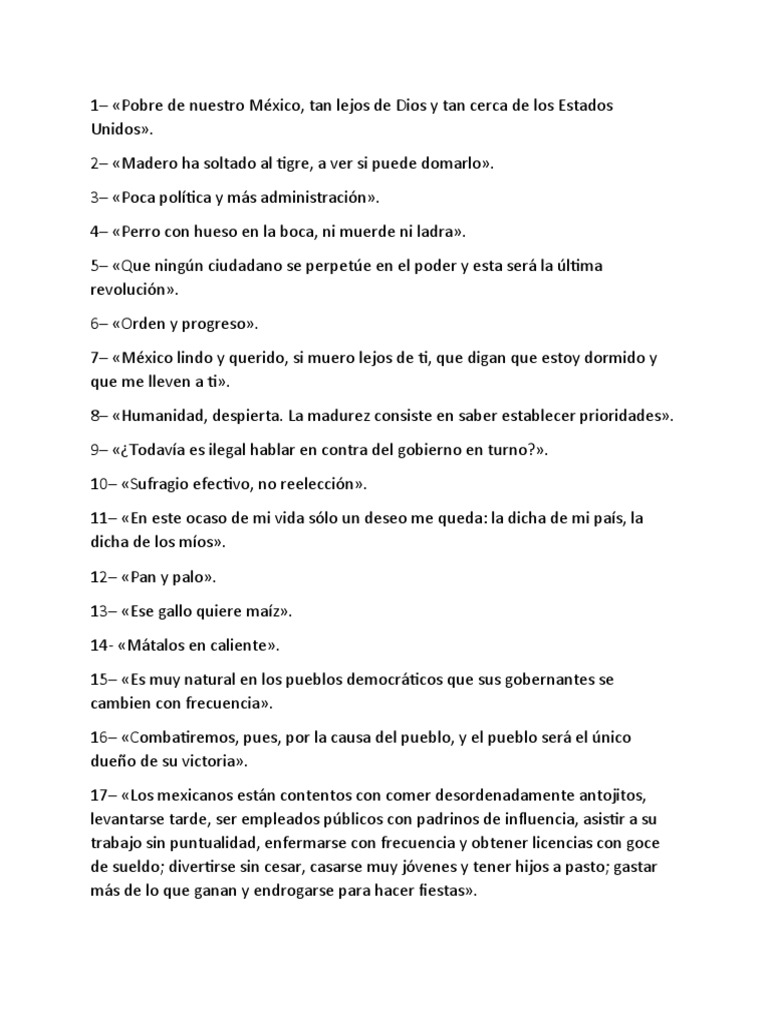 1– «Pobre de nuestro México, tan lejos de Dios y tan cerca de los Estados Unidos».

2– «Madero ha soltado al tigre, a ver si puede domarlo».

3– «Poca política y más administración».

4– «Perro con hueso en la boca, ni muerde ni ladra».

5– «Que ningún ciudadano se perpetúe en el poder y esta será la última revolución».

6– «Orden y progreso».

7– «México lindo y querido, si muero lejos de ti, que digan que estoy dormido y que me lleven a ti».

8– «Humanidad, despierta. La madurez consiste en saber establecer prioridades».

9– «¿Todavía es ilegal hablar en contra del gobierno en turno?».

10– «Sufragio efectivo, no reelección».

11– «En este ocaso de mi vida sólo un deseo me queda: la dicha de mi país, la dicha de los míos».

12– «Pan y palo».

13– «Ese gallo quiere maíz».

14- «Mátalos en caliente».

15– «Es muy natural en los pueblos democráticos que sus gobernantes se cambien con frecuencia».

16– «Combatiremos, pues, por la causa del pueblo, y el pueblo será el único dueño de su victoria».

17– «Los mexicanos están contentos con comer desordenadamente antojitos, levantarse tarde, ser empleados públicos con padrinos de influencia, asistir a su trabajo sin puntualidad, enfermarse con frecuencia y obtener licencias con goce de sueldo; divertirse sin cesar, casarse muy jóvenes y tener hijos a pasto; gastar más de lo que ganan y endrogarse para hacer fiestas».